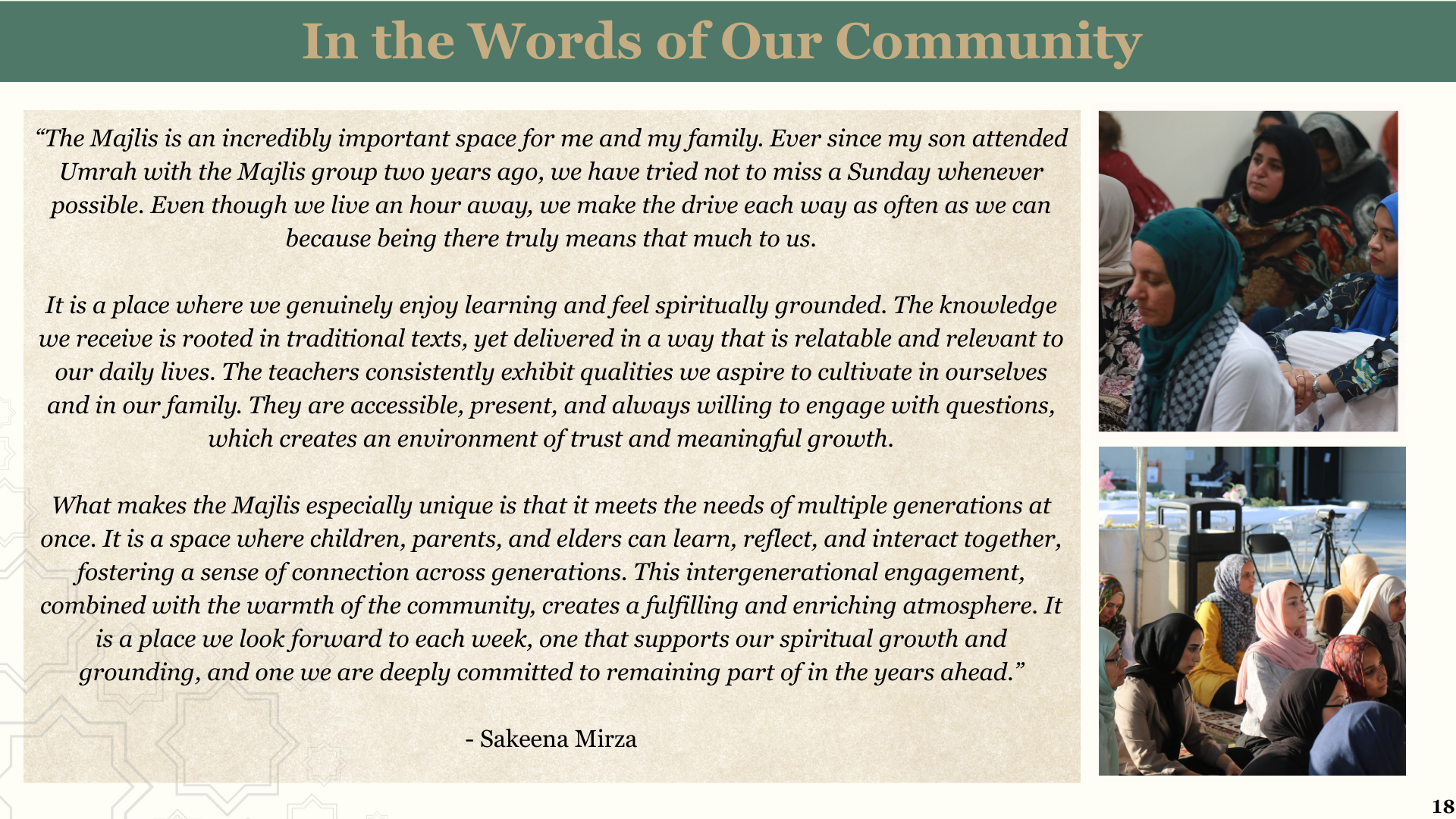 In the Words of Our Community

"The Majlis is an incredibly important space for me and my family. Ever since my son attended Umrah with the Majlis group two years ago, we have tried not to miss a Sunday whenever possible. Even though we live an hour away, we make the drive each way as often as we can because being there truly means that much to us.

It is a place where we genuinely enjoy learning and feel spiritually grounded. The knowledge we receive is rooted in traditional texts, yet delivered in a way that is relatable and relevant to our daily lives. The teachers consistently exhibit qualities we aspire to cultivate in ourselves and in our family. They are accessible, present, and always willing to engage with questions, which creates an environment of trust and meaningful growth.

What makes the Majlis especially unique is that it meets the needs of multiple generations at once. It is a space where children, parents, and elders can learn, reflect, and interact together, fostering a sense of connection across generations. This intergenerational engagement, combined with the warmth of the community, creates a fulfilling and enriching atmosphere. It is a place we look forward to each week, one that supports our spiritual growth and grounding, and one we are deeply committed to remaining part of in the years ahead."

- Sakeena Mirza

18